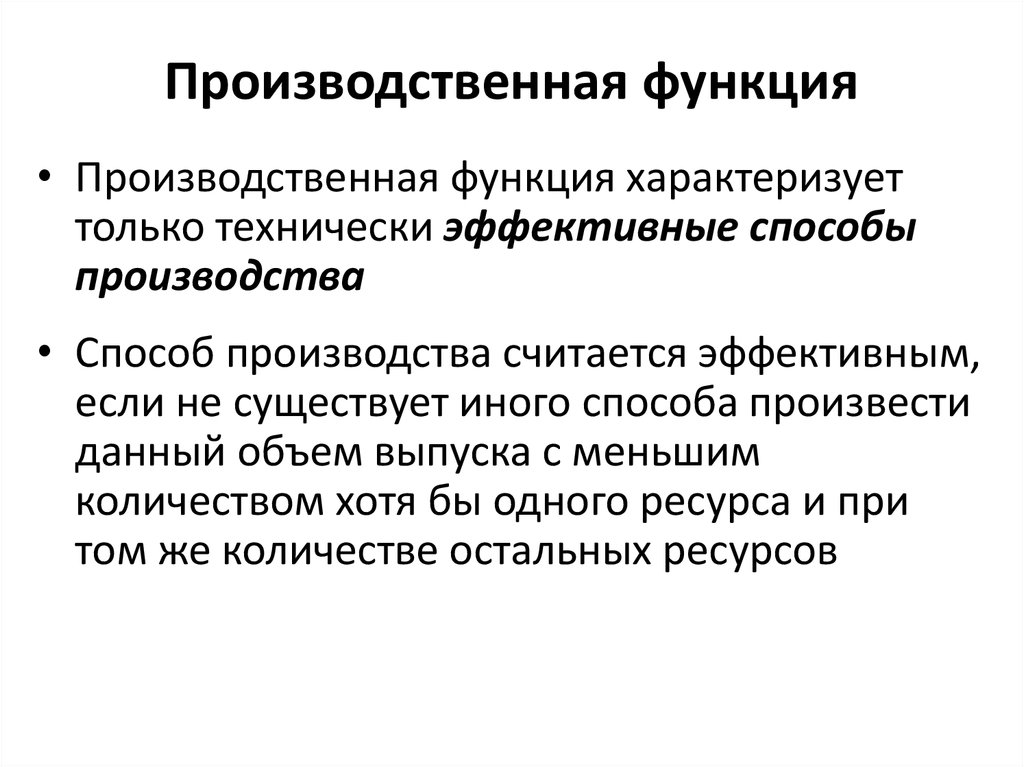 Производственная функция

• Производственная функция характеризует только технически эффективные способы производства

• Способ производства считается эффективным, если не существует иного способа произвести данный объем выпуска с меньшим количеством хотя бы одного ресурса и при том же количестве остальных ресурсов